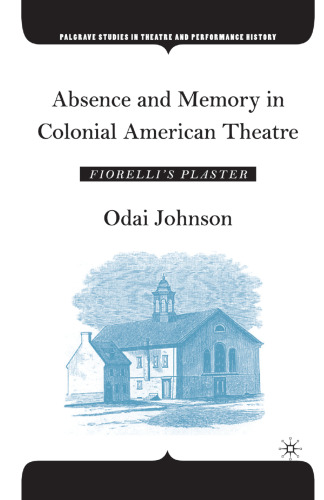 PALGRAVE STUDIES IN THEATRE AND PERFORMANCE HISTORY

Absence and Memory in Colonial American Theatre

FIORELLI'S PLASTER

Odai Johnson